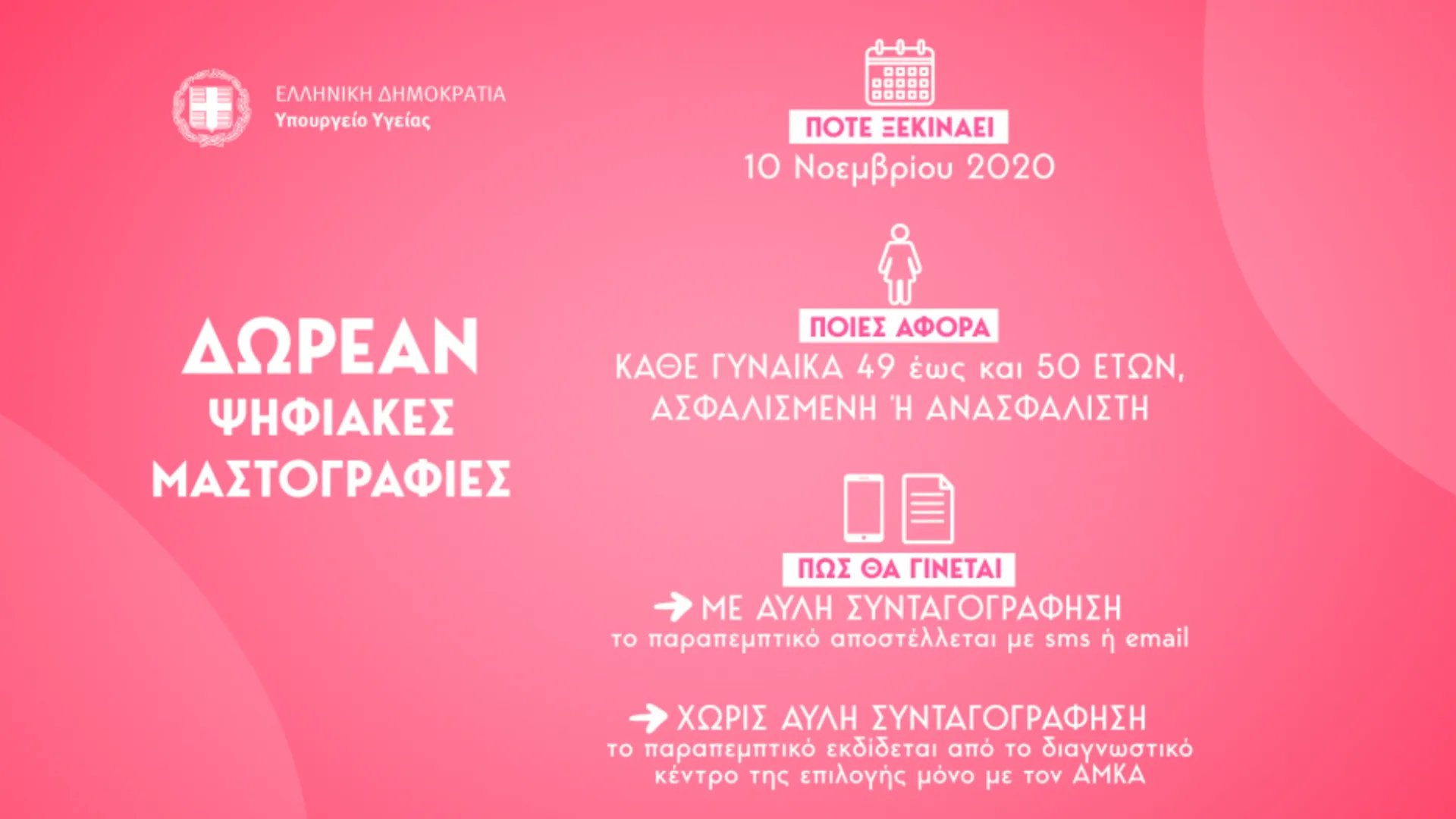 ΕΛΛΗΝΙΚΗ ΔΗΜΟΚΡΑΤΙΑ
Υπουργείο Υγείας

ΔΩΡΕΑΝ
ΨΗΦΙΑΚΕΣ
ΜΑΣΤΟΓΡΑΦΙΕΣ

ΠΟΤΕ ΞΕΚΙΝΑΕΙ
10 Νοεμβρίου 2020

ΠΟΙΕΣ ΑΦΟΡΑ
ΚΑΘΕ ΓΥΝΑΙΚΑ 49 έως και 50 ΕΤΩΝ, ΑΣΦΑΛΙΣΜΕΝΗ Ή ΑΝΑΣΦΑΛΙΣΤΗ

ΠΩΣ ΘΑ ΓΙΝΕΤΑΙ
ΜΕ ΑΥΛΗ ΣΥΝΤΑΓΟΓΡΑΦΗΣΗ
το παραπεμπτικό αποστέλλεται με sms ή email

ΧΩΡΙΣ ΑΥΛΗ ΣΥΝΤΑΓΟΓΡΑΦΗΣΗ
το παραπεμπτικό εκδίδεται από το διαγνωστικό κέντρο της επιλογής μόνο με τον ΑΜΚΑ